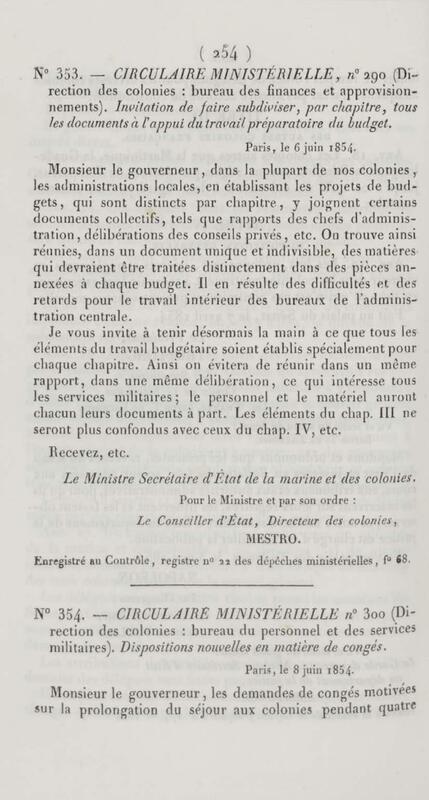 ( 254 )

N° 353. — CIRCULAIRE MINISTÉRIELLE, n° 290 (Direction des colonies : bureau des finances et approvisionnements). Invitation de faire subdiviser, par chapitre, tous les documents à l'appui du travail préparatoire du budget.

Paris, le 6 juin 1854.

Monsieur le gouverneur, dans la plupart de nos colonies, les administrations locales, en établissant les projets de budgets, qui sont distincts par chapitre, y joignent certains documents collectifs, tels que rapports des chefs d'administration, délibérations des conseils privés, etc. On trouve ainsi réunies, dans un document unique et indivisible, des matières qui devraient être traitées distinctement dans des pièces annexées à chaque budget. Il en résulte des difficultés et des retards pour le travail intérieur des bureaux de l'administration centrale.

Je vous invite à tenir désormais la main à ce que tous les éléments du travail budgétaire soient établis spécialement pour chaque chapitre. Ainsi on évitera de réunir dans un même rapport, dans une même délibération, ce qui intéresse tous les services militaires; le personnel et le matériel auront chacun leurs documents à part. Les éléments du chap. III ne seront plus confondus avec ceux du chap. IV, etc.

Recevez, etc.

Le Ministre Secrétaire d'État de la marine et des colonies.

Pour le Ministre et par son ordre :

Le Conseiller d'État, Directeur des colonies,

MESTRO.

Enregistré au Contrôle, registre n° 22 des dépêches ministérielles, f° 68.

N° 354. — CIRCULAIRE MINISTÉRIELLE n° 300 (Direction des colonies : bureau du personnel et des services militaires). Dispositions nouvelles en matière de congés.

Paris, le 8 juin 1854.

Monsieur le gouverneur, les demandes de congés motivées sur la prolongation du séjour aux colonies pendant quatre